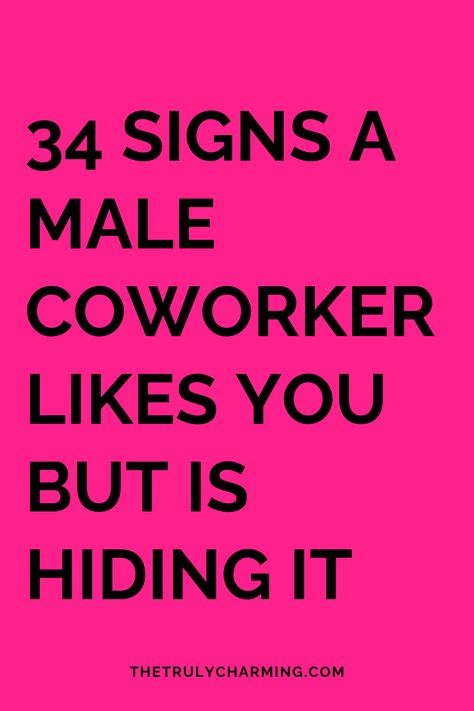 34 SIGNS A MALE COWORKER LIKES YOU BUT IS HIDING IT

THETRULYCHARMING.COM